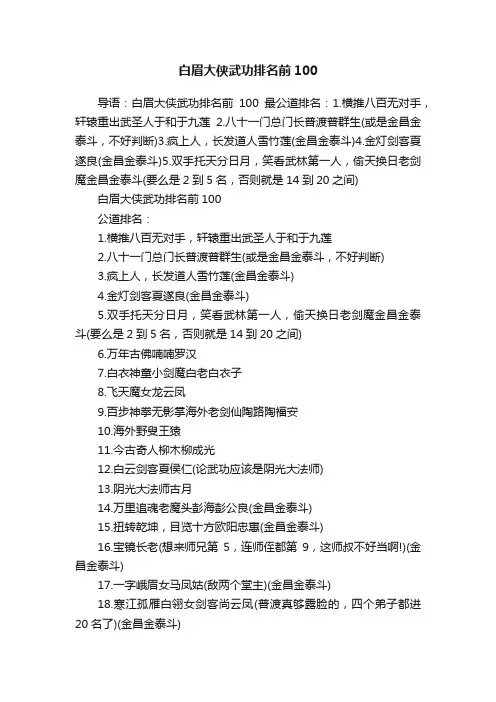 白眉大侠武功排名前 100

导语：白眉大侠武功排名前 100 最公道排名：1.横推八百无对手，轩辕重出武圣人于和于九莲 2.八十一门总门长普渡普群生(或是金昌金泰斗，不好判断)3.疯上人，长发道人雪竹莲(金昌金泰斗)4.金灯剑客夏遂良(金昌金泰斗)5.双手托天分日月，笑看武林第一人，偷天换日老剑魔金昌金泰斗(要么是 2 到 5 名，否则就是 14 到 20 之间)

白眉大侠武功排名前 100

公道排名：

1.横推八百无对手，轩辕重出武圣人于和于九莲

2.八十一门总门长普渡普群生(或是金昌金泰斗，不好判断)

3.疯上人，长发道人雪竹莲(金昌金泰斗)

4.金灯剑客夏遂良(金昌金泰斗)

5.双手托天分日月，笑看武林第一人，偷天换日老剑魔金昌金泰斗(要么是 2 到 5 名，否则就是 14 到 20 之间)

6.万年古佛喃喃罗汉

7.白衣神童小剑魔白老白衣子

8.飞天魔女龙云凤

9.百步神拳无影掌海外老剑仙陶路陶福安

10.海外野叟王猿

11.今古奇人柳木柳成光

12.白云剑客夏侯仁(论武功应该是阴光大法师)

13.阴光大法师古月

14.万里追魂老魔头彭海彭公良(金昌金泰斗)

15.扭转乾坤，目览十方欧阳忠惠(金昌金泰斗)

16.宝镜长老(想来师兄第 5，连师侄都第 9，这师叔不好当啊!)(金昌金泰斗)

17.一字峨眉女马凤姑(敌两个堂主)(金昌金泰斗)

18.寒江孤雁白翎女剑客尚云凤(普渡真够露脸的，四个弟子都进 20 名了)(金昌金泰斗)